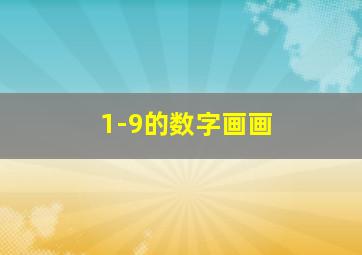 1-9的数字画画